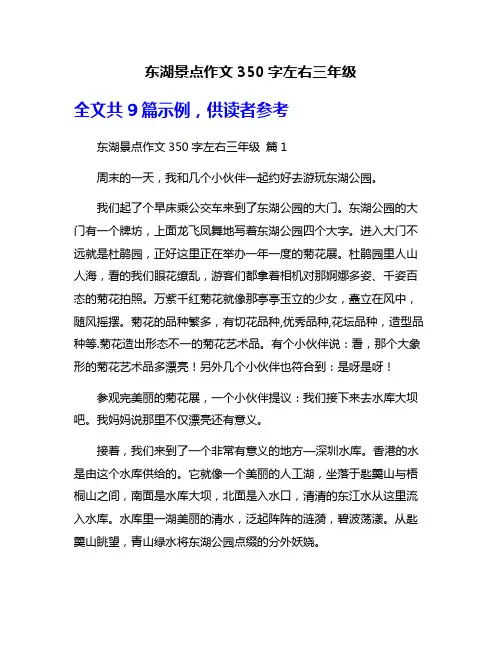 东湖景点作文 350 字左右三年级

全文共 9 篇示例，供读者参考

东湖景点作文 350 字左右三年级 篇 1

周末的一天，我和几个小伙伴一起约好去游玩东湖公园。

我们起了个早床乘公交车来到了东湖公园的大门。东湖公园的大门有一个牌坊，上面龙飞凤舞地写着东湖公园四个大字。进入大门不远就是杜鹃园，正好这里正在举办一年一度的菊花展。杜鹃园里人山人海，看的我们眼花缭乱，游客们都拿着相机对那婀娜多姿、千姿百态的菊花拍照。万紫千红菊花就像那亭亭玉立的少女，矗立在风中，随风摇摆。菊花的品种繁多，有切花品种,优秀品种,花坛品种，造型品种等.菊花造出形态不一的菊花艺术品。有个小伙伴说：看，那个大象形的菊花艺术品多漂亮！另外几个小伙伴也符合到：是呀是呀！

参观完美丽的菊花展，一个小伙伴提议：我们接下来去水库大坝吧。我妈妈说那里不仅漂亮还有意义。

接着，我们来到了一个非常有意义的地方—深圳水库。香港的水是由这个水库供给的。它就像一个美丽的人工湖，坐落于匙羹山与梧桐山之间，南面是水库大坝，北面是入水口，清清的东江水从这里流入水库。水库里一湖美丽的清水，泛起阵阵的涟漪，碧波荡漾。从匙羹山眺望，青山绿水将东湖公园点缀的分外妖娆。